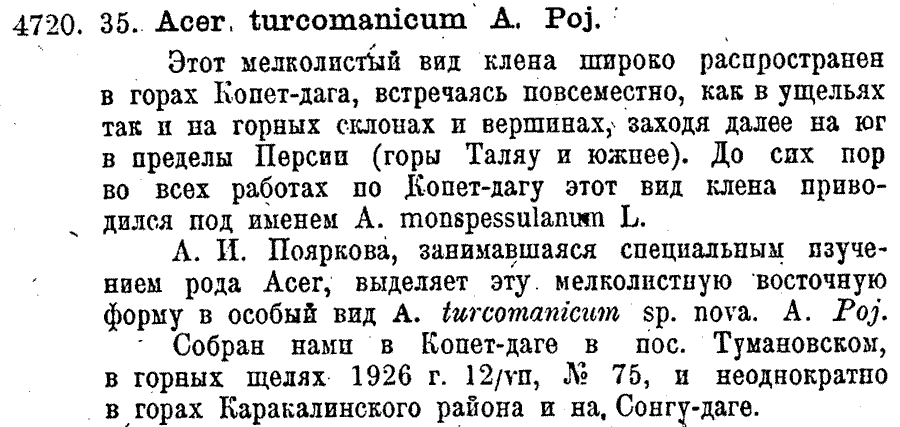 4720. 35. Acer turcomanicum A. Poj.

Этот мелколистый вид клена широко распространен в горах Копет-дага, встречаясь повсеместно, как в ущельях так и на горных склонах и вершинах, заходя далее на юг в пределы Персии (горы Таляу и южнее). До сих пор во всех работах по Копет-дагу этот вид клена приводился под именем A. monspessulanum L.

А. И. Пояркова, занимавшаяся специальным изучением рода Acer, выделяет эту мелколистную восточную форму в особый вид A. turcomanicum sp. nova. A. Poj.

Собран нами в Копет-даге в пос. Тумановском, в горных щелях 1926 г. 12/VII, № 75, и неоднократно в горах Каракалинского района и на Сонгу-даге.